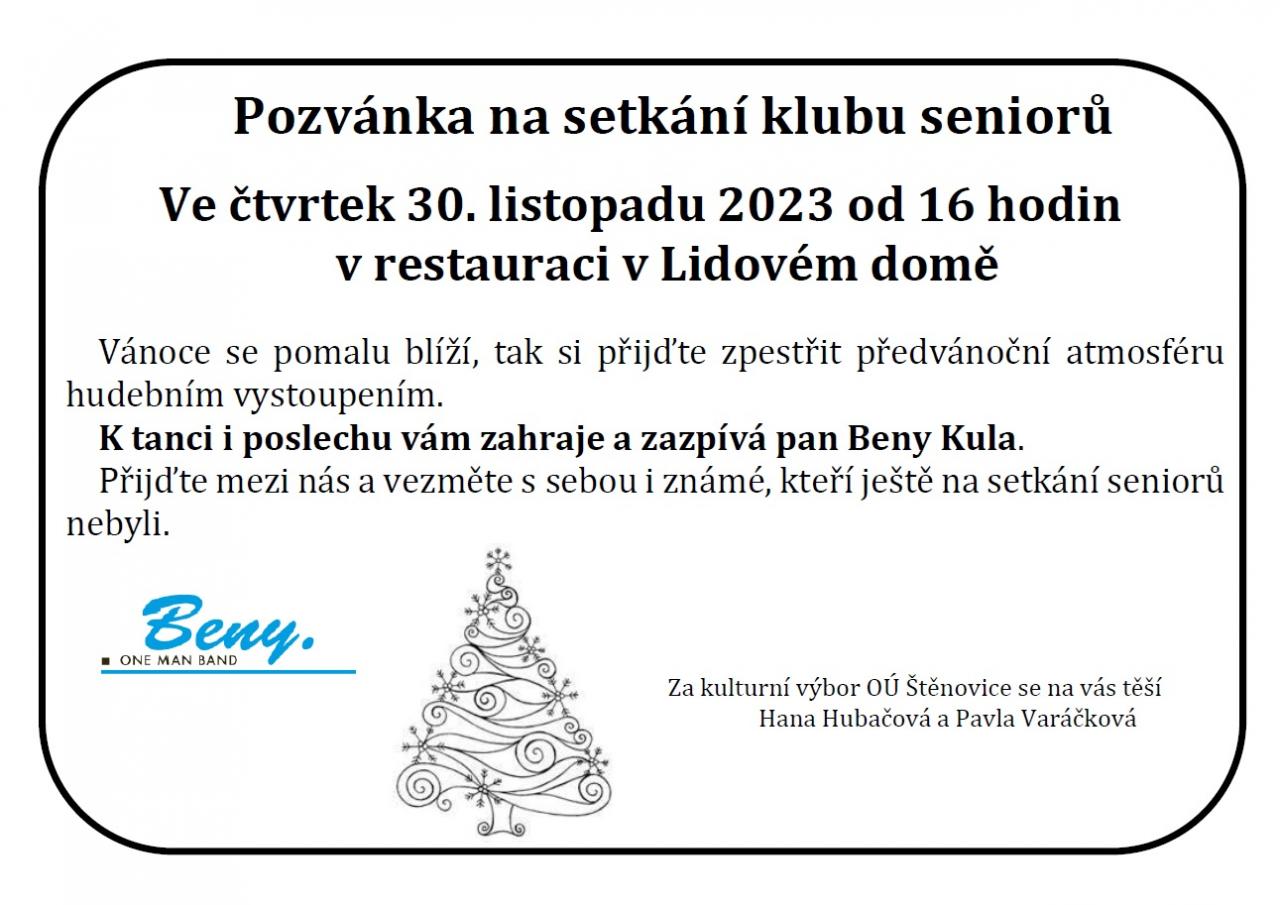 Pozvánka na setkání klubu seniorů

Ve čtvrtek 30. listopadu 2023 od 16 hodin v restauraci v Lidovém domě

Vánoce se pomalu blíží, tak si přijďte zpestřit předvánoční atmosféru hudebním vystoupením.

K tanci i poslechu vám zahraje a zazpívá pan Beny Kula.

Přijďte mezi nás a vezměte s sebou i známé, kteří ještě na setkání seniorů nebyli.

Beny.
ONE MAN BAND

Za kulturní výbor OÚ Štěnovice se na vás těší
Hana Hubačová a Pavla Varáčková